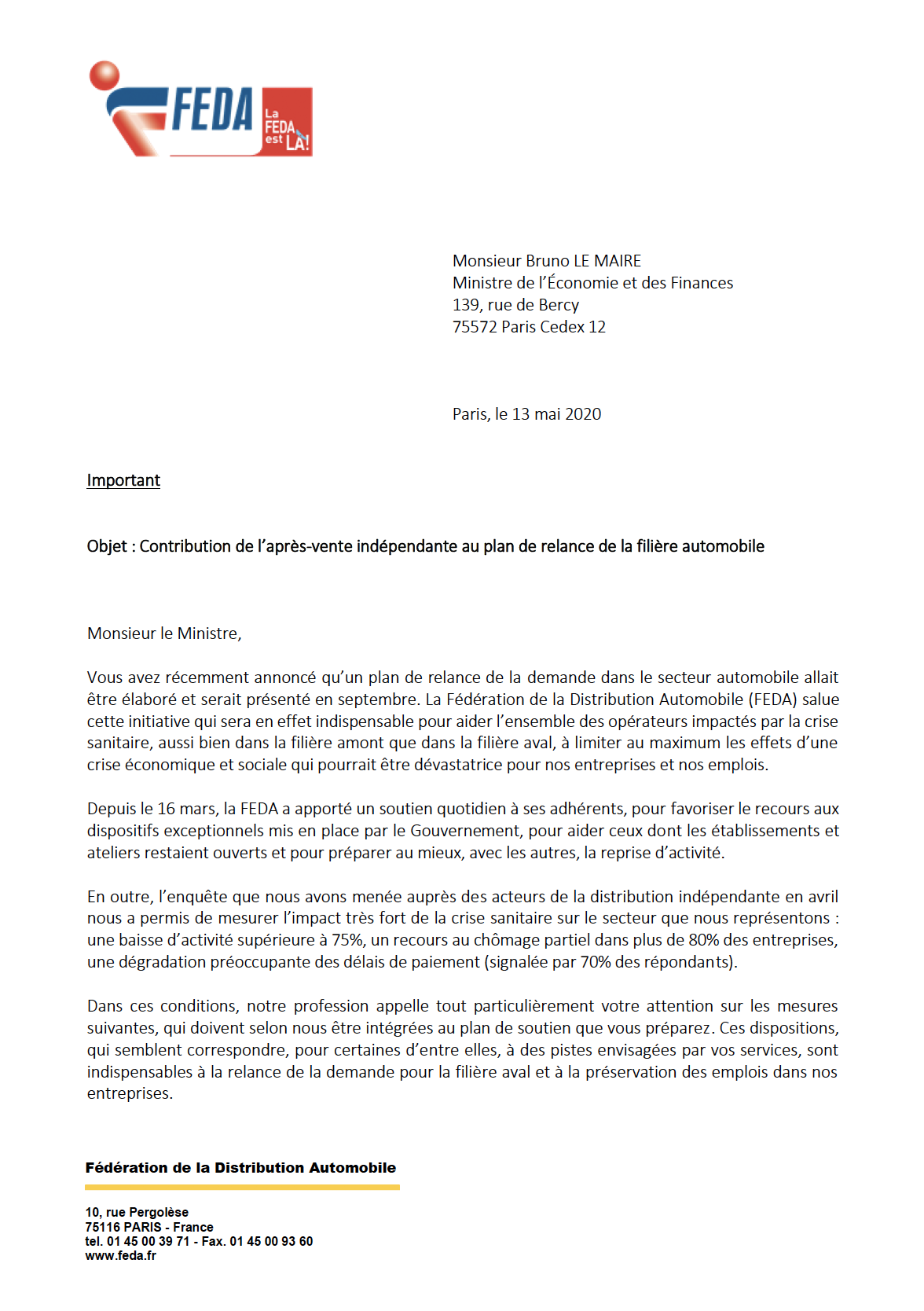 FEDA
La FEDA est LÀ!

Monsieur Bruno LE MAIRE
Ministre de l'Économie et des Finances
139, rue de Bercy
75572 Paris Cedex 12

Paris, le 13 mai 2020

Important

Objet : Contribution de l'après-vente indépendante au plan de relance de la filière automobile

Monsieur le Ministre,

Vous avez récemment annoncé qu'un plan de relance de la demande dans le secteur automobile allait être élaboré et serait présenté en septembre. La Fédération de la Distribution Automobile (FEDA) salue cette initiative qui sera en effet indispensable pour aider l'ensemble des opérateurs impactés par la crise sanitaire, aussi bien dans la filière amont que dans la filière aval, à limiter au maximum les effets d'une crise économique et sociale qui pourrait être dévastatrice pour nos entreprises et nos emplois.

Depuis le 16 mars, la FEDA a apporté un soutien quotidien à ses adhérents, pour favoriser le recours aux dispositifs exceptionnels mis en place par le Gouvernement, pour aider ceux dont les établissements et ateliers restaient ouverts et pour préparer au mieux, avec les autres, la reprise d'activité.

En outre, l'enquête que nous avons menée auprès des acteurs de la distribution indépendante en avril nous a permis de mesurer l'impact très fort de la crise sanitaire sur le secteur que nous représentons : une baisse d'activité supérieure à 75%, un recours au chômage partiel dans plus de 80% des entreprises, une dégradation préoccupante des délais de paiement (signalée par 70% des répondants).

Dans ces conditions, notre profession appelle tout particulièrement votre attention sur les mesures suivantes, qui doivent selon nous être intégrées au plan de soutien que vous préparez. Ces dispositions, qui semblent correspondre, pour certaines d'entre elles, à des pistes envisagées par vos services, sont indispensables à la relance de la demande pour la filière aval et à la préservation des emplois dans nos entreprises.

Fédération de la Distribution Automobile

10, rue Pergolèse
75116 PARIS - France
tel. 01 45 00 39 71 - Fax. 01 45 00 93 60
www.feda.fr